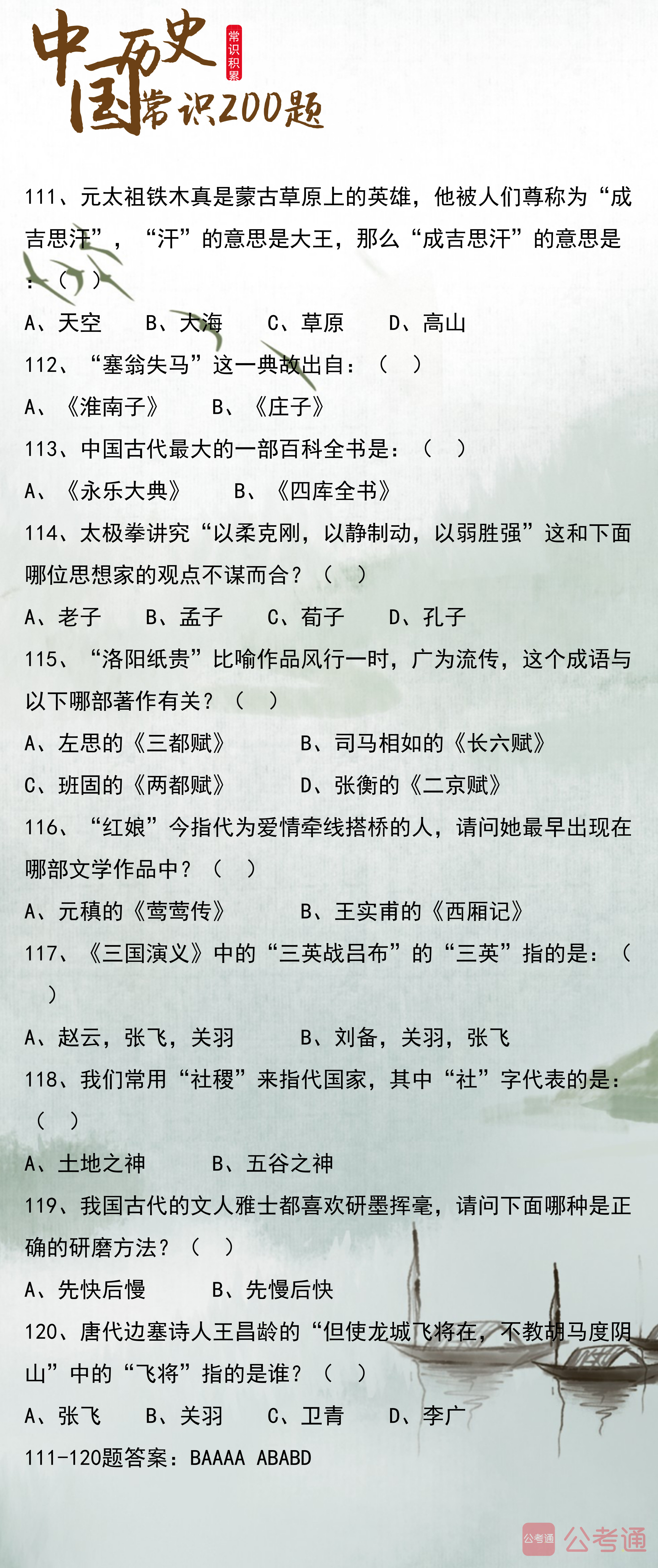 中国历史常识200题

常识积累

111、元太祖铁木真是蒙古草原上的英雄，他被人们尊称为“成吉思汗”，“汗”的意思是大王，那么“成吉思汗”的意思是：（ ）

A、天空　B、大海　C、草原　D、高山

112、“塞翁失马”这一典故出自：（ ）

A、《淮南子》　B、《庄子》

113、中国古代最大的一部百科全书是：（ ）

A、《永乐大典》　B、《四库全书》

114、太极拳讲究“以柔克刚，以静制动，以弱胜强”这和下面哪位思想家的观点不谋而合？（ ）

A、老子　B、孟子　C、荀子　D、孔子

115、“洛阳纸贵”比喻作品风行一时，广为流传，这个成语与以下哪部著作有关？（ ）

A、左思的《三都赋》　B、司马相如的《长六赋》

C、班固的《两都赋》　D、张衡的《二京赋》

116、“红娘”今指代为爱情牵线搭桥的人，请问她最早出现在哪部文学作品中？（ ）

A、元稹的《莺莺传》　B、王实甫的《西厢记》

117、《三国演义》中的“三英战吕布”的“三英”指的是：（ ）

A、赵云，张飞，关羽　B、刘备，关羽，张飞

118、我们常用“社稷”来指代国家，其中“社”字代表的是：（ ）

A、土地之神　B、五谷之神

119、我国古代的文人雅士都喜欢研墨挥毫，请问下面哪种是正确的研磨方法？（ ）

A、先快后慢　B、先慢后快

120、唐代边塞诗人王昌龄的“但使龙城飞将在，不教胡马度阴山”中的“飞将”指的是谁？（ ）

A、张飞　B、关羽　C、卫青　D、李广

111-120题答案：BAAAA ABABD

公考通 公考通